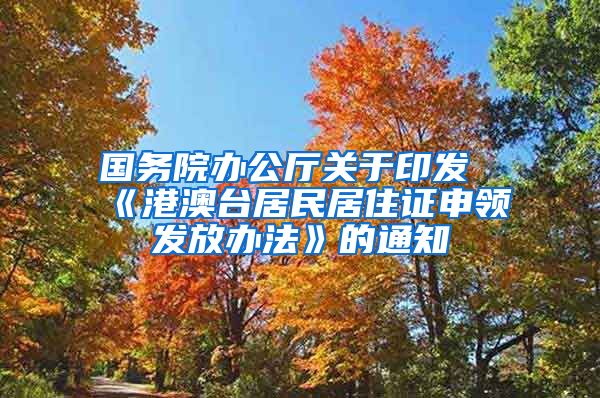 国务院办公厅关于印发《港澳台居民居住证申领发放办法》的通知